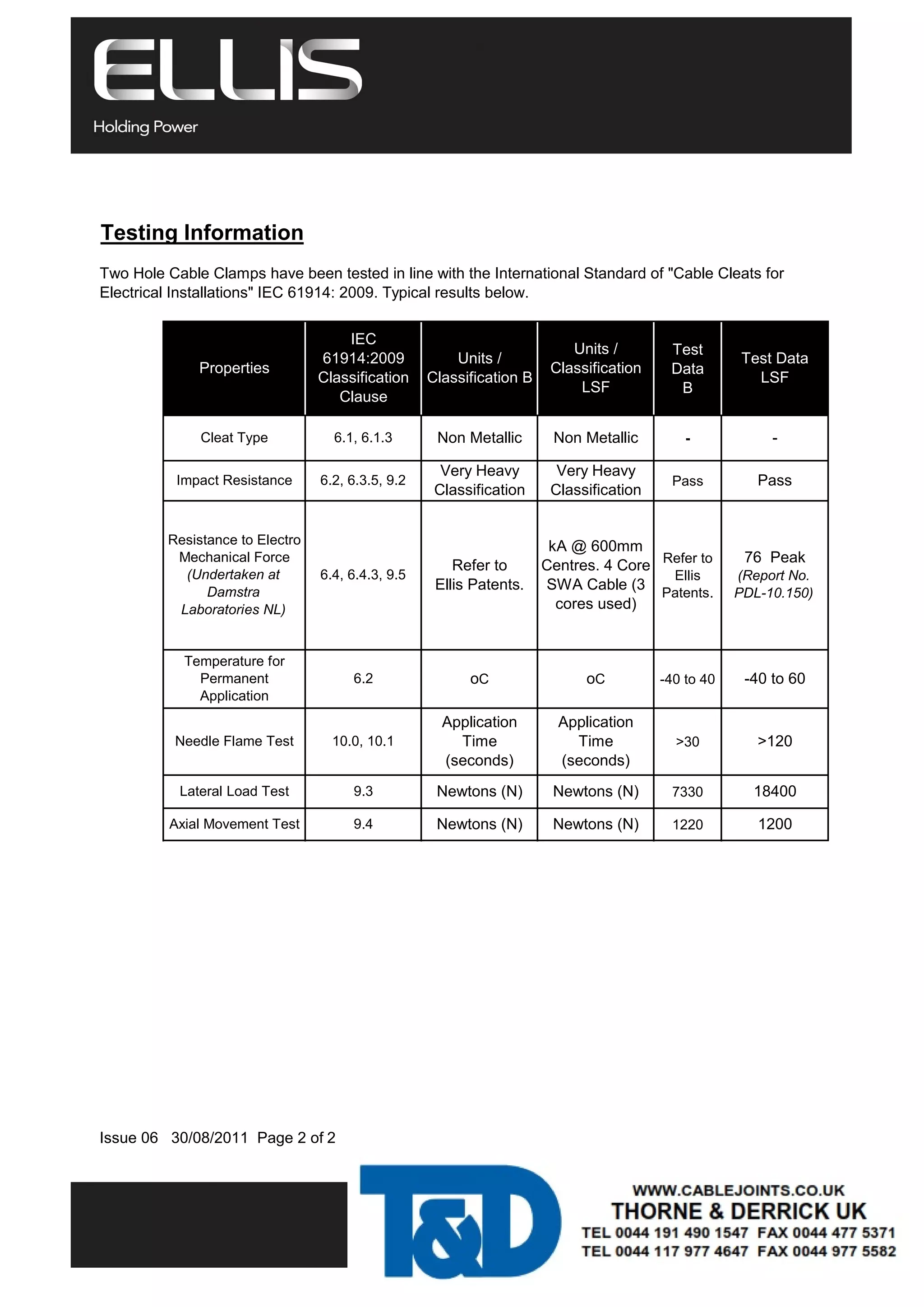 ELLIS
Holding Power

Testing Information

Two Hole Cable Clamps have been tested in line with the International Standard of "Cable Cleats for Electrical Installations" IEC 61914: 2009. Typical results below.

| Properties | IEC 61914:2009 Classification Clause | Units / Classification B | Units / Classification LSF | Test Data B | Test Data LSF |
|---|---|---|---|---|---|
| Cleat Type | 6.1, 6.1.3 | Non Metallic | Non Metallic | - | - |
| Impact Resistance | 6.2, 6.3.5, 9.2 | Very Heavy Classification | Very Heavy Classification | Pass | Pass |
| Resistance to Electro Mechanical Force (Undertaken at Damstra Laboratories NL) | 6.4, 6.4.3, 9.5 | Refer to Ellis Patents. | kA @ 600mm Centres. 4 Core SWA Cable (3 cores used) | Refer to Ellis Patents. | 76 Peak (Report No. PDL-10.150) |
| Temperature for Permanent Application | 6.2 | oC | oC | -40 to 40 | -40 to 60 |
| Needle Flame Test | 10.0, 10.1 | Application Time (seconds) | Application Time (seconds) | >30 | >120 |
| Lateral Load Test | 9.3 | Newtons (N) | Newtons (N) | 7330 | 18400 |
| Axial Movement Test | 9.4 | Newtons (N) | Newtons (N) | 1220 | 1200 |

Issue 06 30/08/2011 Page 2 of 2

T&D
WWW.CABLEJOINTS.CO.UK
THORNE & DERRICK UK
TEL 0044 191 490 1547 FAX 0044 477 5371
TEL 0044 117 977 4647 FAX 0044 977 5582